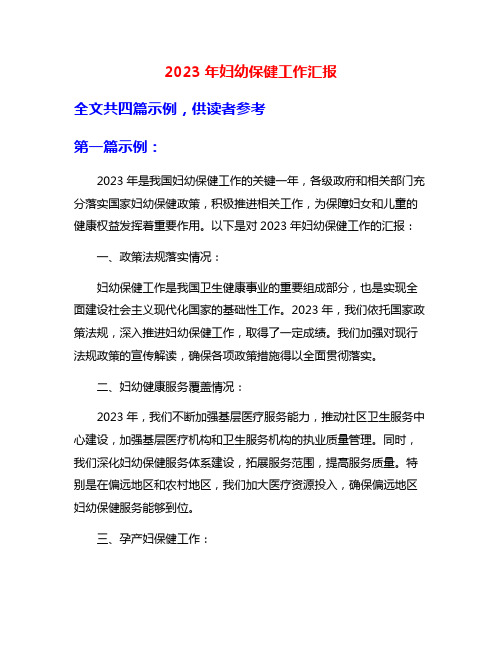 2023 年妇幼保健工作汇报

全文共四篇示例，供读者参考

第一篇示例：

2023 年是我国妇幼保健工作的关键一年，各级政府和相关部门充分落实国家妇幼保健政策，积极推进相关工作，为保障妇女和儿童的健康权益发挥着重要作用。以下是对 2023 年妇幼保健工作的汇报：

一、政策法规落实情况：

妇幼保健工作是我国卫生健康事业的重要组成部分，也是实现全面建设社会主义现代化国家的基础性工作。2023 年，我们依托国家政策法规，深入推进妇幼保健工作，取得了一定成绩。我们加强对现行法规政策的宣传解读，确保各项政策措施得以全面贯彻落实。

二、妇幼健康服务覆盖情况：

2023 年，我们不断加强基层医疗服务能力，推动社区卫生服务中心建设，加强基层医疗机构和卫生服务机构的执业质量管理。同时，我们深化妇幼保健服务体系建设，拓展服务范围，提高服务质量。特别是在偏远地区和农村地区，我们加大医疗资源投入，确保偏远地区妇幼保健服务能够到位。

三、孕产妇保健工作：